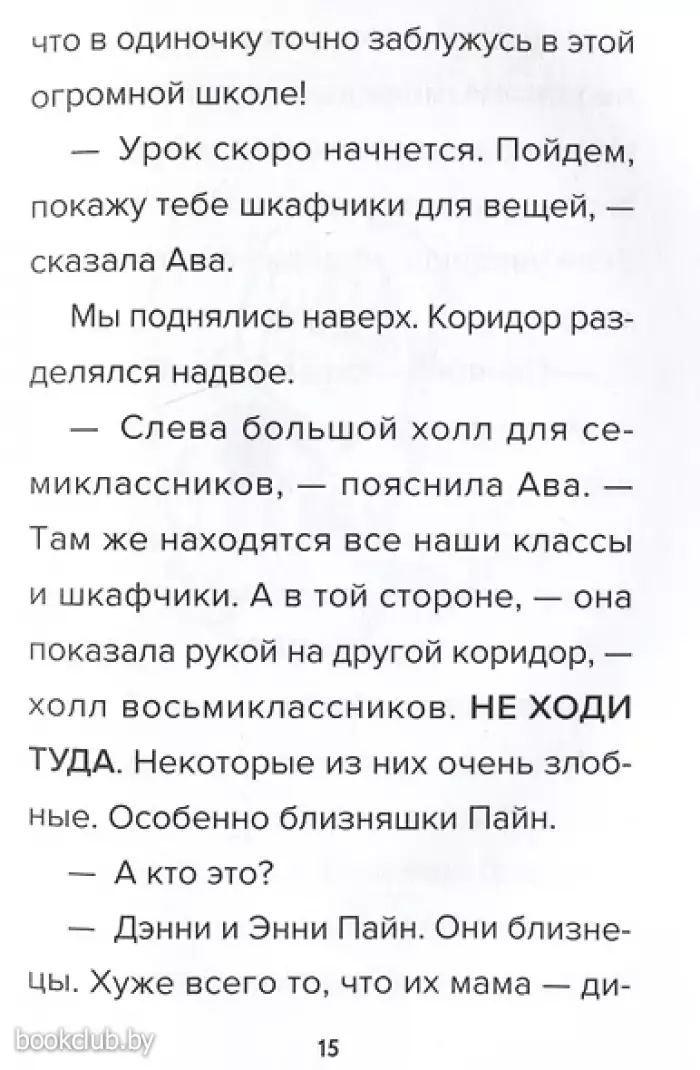 что в одиночку точно заблужусь в этой огромной школе!

— Урок скоро начнется. Пойдем, покажу тебе шкафчики для вещей, — сказала Ава.

Мы поднялись наверх. Коридор разделялся надвое.

— Слева большой холл для семиклассников, — пояснила Ава. — Там же находятся все наши классы и шкафчики. А в той стороне, — она показала рукой на другой коридор, — холл восьмиклассников. НЕ ХОДИ ТУДА. Некоторые из них очень злобные. Особенно близняшки Пайн.

— А кто это?

— Дэнни и Энни Пайн. Они близнецы. Хуже всего то, что их мама — ди-

bookclub.by

15